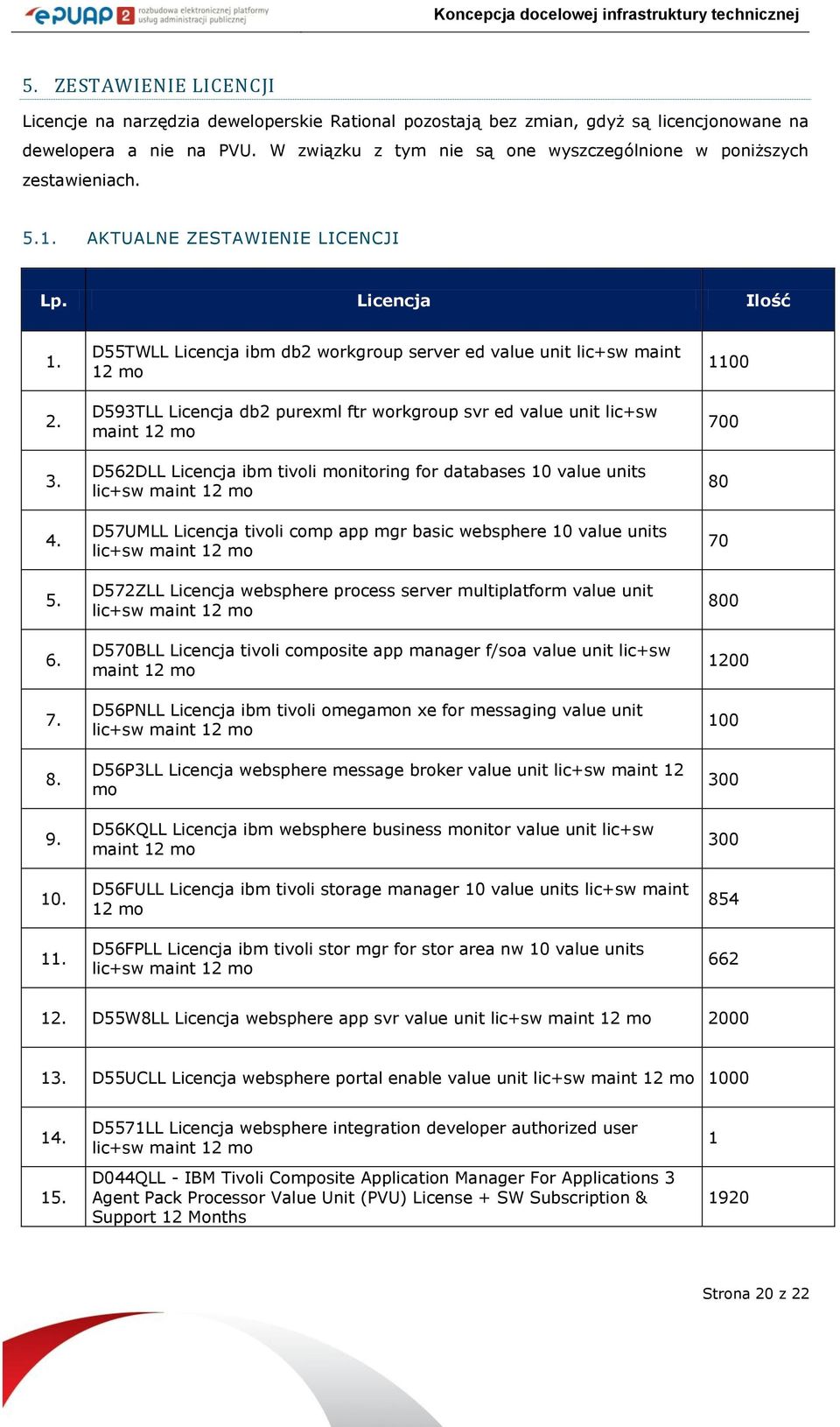 ePUAP 2 rozbudowa elektronicznej platformy usług administracji publicznej

Koncepcja docelowej infrastruktury technicznej

5. ZESTAWIENIE LICENCJI

Licencje na narzędzia deweloperskie Rational pozostają bez zmian, gdyż są licencjonowane na dewelopera a nie na PVU. W związku z tym nie są one wyszczególnione w poniższych zestawieniach.

5.1. AKTUALNE ZESTAWIENIE LICENCJI

| Lp. | Licencja | Ilość |
|---|---|---|
| 1. | D55TWLL Licencja ibm db2 workgroup server ed value unit lic+sw maint 12 mo | 1100 |
| 2. | D593TLL Licencja db2 purexml ftr workgroup svr ed value unit lic+sw maint 12 mo | 700 |
| 3. | D562DLL Licencja ibm tivoli monitoring for databases 10 value units lic+sw maint 12 mo | 80 |
| 4. | D57UMLL Licencja tivoli comp app mgr basic websphere 10 value units lic+sw maint 12 mo | 70 |
| 5. | D572ZLL Licencja websphere process server multiplatform value unit lic+sw maint 12 mo | 800 |
| 6. | D570BLL Licencja tivoli composite app manager f/soa value unit lic+sw maint 12 mo | 1200 |
| 7. | D56PNLL Licencja ibm tivoli omegamon xe for messaging value unit lic+sw maint 12 mo | 100 |
| 8. | D56P3LL Licencja websphere message broker value unit lic+sw maint 12 mo | 300 |
| 9. | D56KQLL Licencja ibm websphere business monitor value unit lic+sw maint 12 mo | 300 |
| 10. | D56FULL Licencja ibm tivoli storage manager 10 value units lic+sw maint 12 mo | 854 |
| 11. | D56FPLL Licencja ibm tivoli stor mgr for stor area nw 10 value units lic+sw maint 12 mo | 662 |
| 12. | D55W8LL Licencja websphere app svr value unit lic+sw maint 12 mo | 2000 |
| 13. | D55UCLL Licencja websphere portal enable value unit lic+sw maint 12 mo | 1000 |
| 14. | D5571LL Licencja websphere integration developer authorized user lic+sw maint 12 mo | 1 |
| 15. | D044QLL - IBM Tivoli Composite Application Manager For Applications 3 Agent Pack Processor Value Unit (PVU) License + SW Subscription & Support 12 Months | 1920 |

Strona 20 z 22